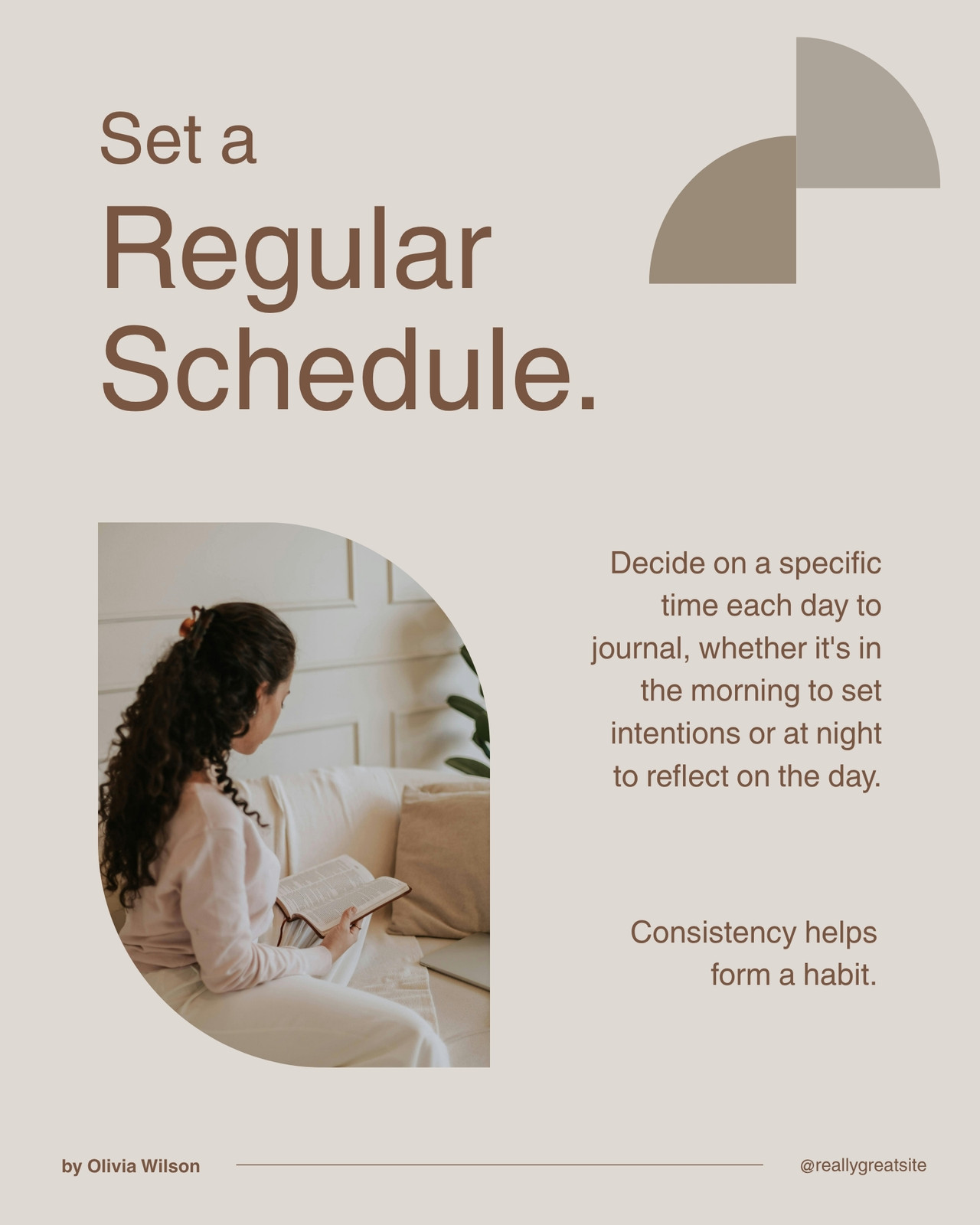 Set a
Regular
Schedule.

Decide on a specific time each day to journal, whether it's in the morning to set intentions or at night to reflect on the day.

Consistency helps form a habit.

by Olivia Wilson

@reallygreatsite